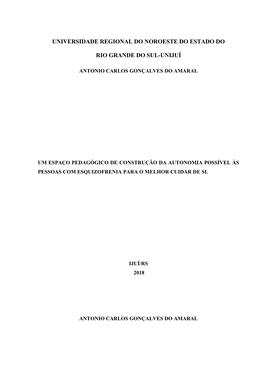 UNIVERSIDADE REGIONAL DO NOROESTE DO ESTADO DO

RIO GRANDE DO SUL-UNIJUÍ

ANTONIO CARLOS GONÇALVES DO AMARAL

UM ESPAÇO PEDAGÓGICO DE CONSTRUÇÃO DA AUTONOMIA POSSÍVEL ÀS PESSOAS COM ESQUIZOFRENIA PARA O MELHOR CUIDAR DE SI.

IJUÍ/RS
2018

ANTONIO CARLOS GONÇALVES DO AMARAL